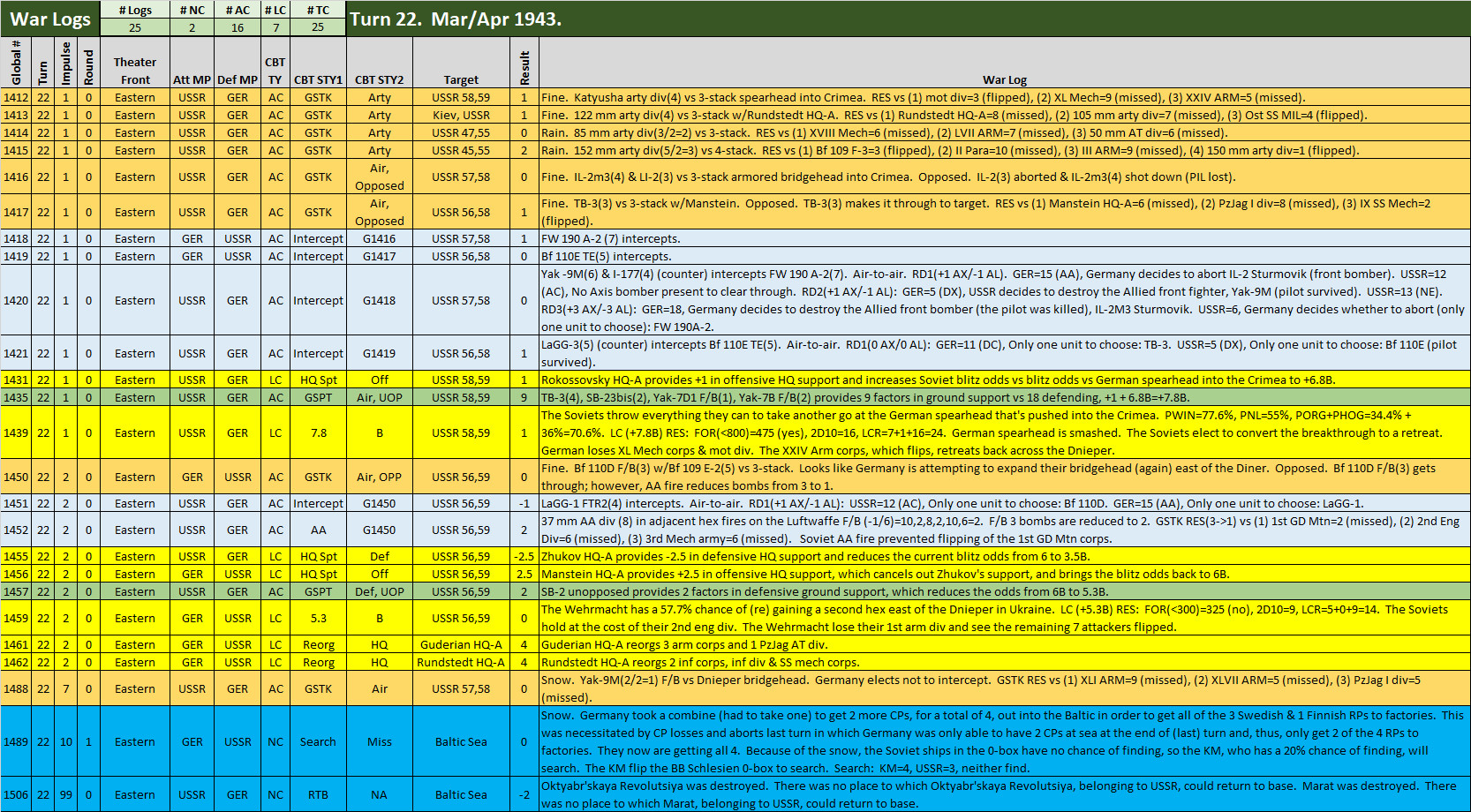 War Logs

| # Logs | # NC | # AC | # LC | # TC |
|---|---|---|---|---|
| 25 | 2 | 16 | 7 | 25 |

Turn 22. Mar/Apr 1943.

| Global # | Turn | Impulse | Round | Theater Front | Att MP | Def MP | CBT TY | CBT STY1 | CBT STY2 | Target | Result | War Log |
|---|---|---|---|---|---|---|---|---|---|---|---|---|
| 1412 | 22 | 1 | 0 | Eastern | USSR | GER | AC | GSTK | Arty | USSR 58,59 | 1 | Fine. Katyusha arty div(4) vs 3-stack spearhead into Crimea. RES vs (1) mot div=3 (flipped), (2) XL Mech=9 (missed), (3) XXIV ARM=5 (missed). |
| 1413 | 22 | 1 | 0 | Eastern | USSR | GER | AC | GSTK | Arty | Kiev, USSR | 1 | Fine. 122 mm arty div(4) vs 3-stack w/Rundstedt HQ-A. RES vs (1) Rundstedt HQ-A=8 (missed), (2) 105 mm arty div=7 (missed), (3) Ost SS MIL=4 (flipped). |
| 1414 | 22 | 1 | 0 | Eastern | USSR | GER | AC | GSTK | Arty | USSR 47,55 | 0 | Rain. 85 mm arty div(3/2=2) vs 3-stack. RES vs (1) XVIII Mech=6 (missed), (2) LVII ARM=7 (missed), (3) 50 mm AT div=6 (missed). |
| 1415 | 22 | 1 | 0 | Eastern | USSR | GER | AC | GSTK | Arty | USSR 45,55 | 2 | Rain. 152 mm arty div(5/2=3) vs 4-stack. RES vs (1) Bf 109 F-3=3 (flipped), (2) II Para=10 (missed), (3) III ARM=9 (missed), (4) 150 mm arty div=1 (flipped). |
| 1416 | 22 | 1 | 0 | Eastern | USSR | GER | AC | GSTK | Air, Opposed | USSR 57,58 | 0 | Fine. IL-2m3(4) & LI-2(3) vs 3-stack armored bridgehead into Crimea. Opposed. IL-2(3) aborted & IL-2m3(4) shot down (PIL lost). |
| 1417 | 22 | 1 | 0 | Eastern | USSR | GER | AC | GSTK | Air, Opposed | USSR 56,58 | 1 | Fine. TB-3(3) vs 3-stack w/Manstein. Opposed. TB-3(3) makes it through to target. RES vs (1) Manstein HQ-A=6 (missed), (2) PzJag I div=8 (missed), (3) IX SS Mech=2 (flipped). |
| 1418 | 22 | 1 | 0 | Eastern | GER | USSR | AC | Intercept | G1416 | USSR 57,58 | 1 | FW 190 A-2 (7) intercepts. |
| 1419 | 22 | 1 | 0 | Eastern | GER | USSR | AC | Intercept | G1417 | USSR 56,58 | 0 | Bf 110E TE(5) intercepts. |
| 1420 | 22 | 1 | 0 | Eastern | USSR | GER | AC | Intercept | G1418 | USSR 57,58 | 0 | Yak -9M(6) & I-177(4) (counter) intercepts FW 190 A-2(7). Air-to-air. RD1(+1 AX/-1 AL). GER=15 (AA), Germany decides to abort IL-2 Sturmovik (front bomber). USSR=12 (AC), No Axis bomber present to clear through. RD2(+1 AX/-1 AL): GER=5 (DX), USSR decides to destroy the Allied front fighter, Yak-9M (pilot survived). USSR=13 (NE). RD3(+3 AX/-3 AL): GER=18, Germany decides to destroy the Allied front bomber (the pilot was killed), IL-2M3 Sturmovik. USSR=6, Germany decides whether to abort (only one unit to choose): FW 190A-2. |
| 1421 | 22 | 1 | 0 | Eastern | USSR | GER | AC | Intercept | G1419 | USSR 56,58 | 1 | LaGG-3(5) (counter) intercepts Bf 110E TE(5). Air-to-air. RD1(0 AX/0 AL): GER=11 (DC), Only one unit to choose: TB-3. USSR=5 (DX), Only one unit to choose: Bf 110E (pilot survived). |
| 1431 | 22 | 1 | 0 | Eastern | USSR | GER | LC | HQ Spt | Off | USSR 58,59 | 1 | Rokossovsky HQ-A provides +1 in offensive HQ support and increases Soviet blitz odds vs blitz odds vs German spearhead into the Crimea to +6.8B. |
| 1435 | 22 | 1 | 0 | Eastern | USSR | GER | AC | GSPT | Air, UOP | USSR 58,59 | 9 | TB-3(4), SB-23bis(2), Yak-7D1 F/B(1), Yak-7B F/B(2) provides 9 factors in ground support vs 18 defending, +1 + 6.8B=+7.8B. |
| 1439 | 22 | 1 | 0 | Eastern | USSR | GER | LC | 7.8 | B | USSR 58,59 | 1 | The Soviets throw everything they can to take another go at the German spearhead that's pushed into the Crimea. PWIN=77.6%, PNL=55%, PORG+PHOG=34.4% + 36%=70.6%. LC (+7.8B) RES: FOR(<800)=475 (yes), 2D10=16, LCR=7+1+16=24. German spearhead is smashed. The Soviets elect to convert the breakthrough to a retreat. German loses XL Mech corps & mot div. The XXIV Arm corps, which flips, retreats back across the Dnieper. |
| 1450 | 22 | 2 | 0 | Eastern | GER | USSR | AC | GSTK | Air, OPP | USSR 56,59 | 0 | Fine. Bf 110D F/B(3) w/Bf 109 E-2(5) vs 3-stack. Looks like Germany is attempting to expand their bridgehead (again) east of the Diner. Opposed. Bf 110D F/B(3) gets through; however, AA fire reduces bombs from 3 to 1. |
| 1451 | 22 | 2 | 0 | Eastern | USSR | GER | AC | Intercept | G1450 | USSR 56,59 | -1 | LaGG-1 FTR2(4) intercepts. Air-to-air. RD1(+1 AX/-1 AL): USSR=12 (AC), Only one unit to choose: Bf 110D. GER=15 (AA), Only one unit to choose: LaGG-1. |
| 1452 | 22 | 2 | 0 | Eastern | USSR | GER | AC | AA | G1450 | USSR 56,59 | 2 | 37 mm AA div (8) in adjacent hex fires on the Luftwaffe F/B (-1/6)=10,2,8,2,10,6=2. F/B 3 bombs are reduced to 2. GSTK RES(3->1) vs (1) 1st GD Mtn=2 (missed), (2) 2nd Eng Div=6 (missed), (3) 3rd Mech army=6 (missed). Soviet AA fire prevented flipping of the 1st GD Mtn corps. |
| 1455 | 22 | 2 | 0 | Eastern | USSR | GER | LC | HQ Spt | Def | USSR 56,59 | -2.5 | Zhukov HQ-A provides -2.5 in defensive HQ support and reduces the current blitz odds from 6 to 3.5B. |
| 1456 | 22 | 2 | 0 | Eastern | GER | USSR | LC | HQ Spt | Off | USSR 56,59 | 2.5 | Manstein HQ-A provides +2.5 in offensive HQ support, which cancels out Zhukov's support, and brings the blitz odds back to 6B. |
| 1457 | 22 | 2 | 0 | Eastern | USSR | GER | AC | GSPT | Def, UOP | USSR 56,59 | 2 | SB-2 unopposed provides 2 factors in defensive ground support, which reduces the odds from 6B to 5.3B. |
| 1459 | 22 | 2 | 0 | Eastern | GER | USSR | LC | 5.3 | B | USSR 56,59 | 0 | The Wehrmacht has a 57.7% chance of (re) gaining a second hex east of the Dnieper in Ukraine. LC (+5.3B) RES: FOR(<300)=325 (no), 2D10=9, LCR=5+0+9=14. The Soviets hold at the cost of their 2nd eng div. The Wehrmacht lose their 1st arm div and see the remaining 7 attackers flipped. |
| 1461 | 22 | 2 | 0 | Eastern | GER | USSR | LC | Reorg | HQ | Guderian HQ-A | 4 | Guderian HQ-A reorgs 3 arm corps and 1 PzJag AT div. |
| 1462 | 22 | 2 | 0 | Eastern | GER | USSR | LC | Reorg | HQ | Rundstedt HQ-A | 4 | Rundstedt HQ-A reorgs 2 inf corps, inf div & SS mech corps. |
| 1488 | 22 | 7 | 0 | Eastern | USSR | GER | AC | GSTK | Air | USSR 57,58 | 0 | Snow. Yak-9M(2/2=1) F/B vs Dnieper bridgehead. Germany elects not to intercept. GSTK RES vs (1) XLI ARM=9 (missed), (2) XLVII ARM=5 (missed), (3) PzJag I div=5 (missed). |
| 1489 | 22 | 10 | 1 | Eastern | GER | USSR | NC | Search | Miss | Baltic Sea | 0 | Snow. Germany took a combine (had to take one) to get 2 more CPs, for a total of 4, out into the Baltic in order to get all of the 3 Swedish & 1 Finnish RPs to factories. This was necessitated by CP losses and aborts last turn in which Germany was only able to have 2 CPs at sea at the end of (last) turn and, thus, only get 2 of the 4 RPs to factories. They now are getting all 4. Because of the snow, the Soviet ships in the 0-box have no chance of finding, so the KM, who has a 20% chance of finding, will search. The KM flip the BB Schlesien 0-box to search. Search: KM=4, USSR=3, neither find. |
| 1506 | 22 | 99 | 0 | Eastern | USSR | GER | NC | RTB | NA | Baltic Sea | -2 | Oktyabr'skaya Revolutsiya was destroyed. There was no place to which Oktyabr'skaya Revolutsiya, belonging to USSR, could return to base. Marat was destroyed. There was no place to which Marat, belonging to USSR, could return to base. |